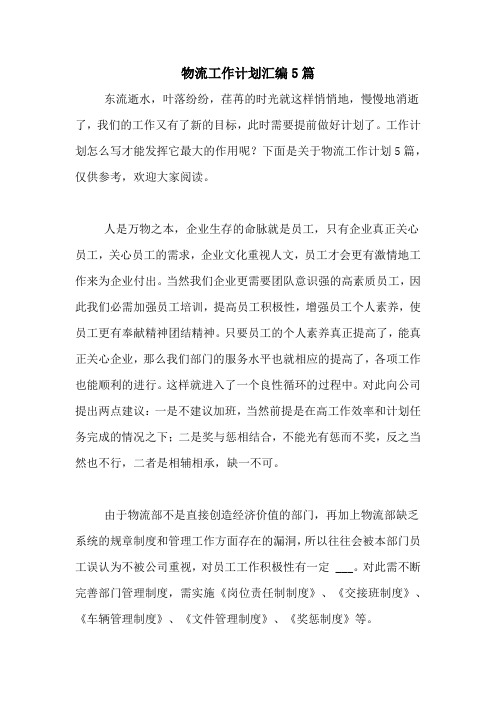 物流工作计划汇编5篇

东流逝水，叶落纷纷，荏苒的时光就这样悄悄地，慢慢地消逝了，我们的工作又有了新的目标，此时需要提前做好计划了。工作计划怎么写才能发挥它最大的作用呢？下面是关于物流工作计划5篇，仅供参考，欢迎大家阅读。

人是万物之本，企业生存的命脉就是员工，只有企业真正关心员工，关心员工的需求，企业文化重视人文，员工才会更有激情地工作来为企业付出。当然我们企业更需要团队意识强的高素质员工，因此我们必需加强员工培训，提高员工积极性，增强员工个人素养，使员工更有奉献精神团结精神。只要员工的个人素养真正提高了，能真正关心企业，那么我们部门的服务水平也就相应的提高了，各项工作也能顺利的进行。这样就进入了一个良性循环的过程中。对此向公司提出两点建议：一是不建议加班，当然前提是在高工作效率和计划任务完成的情况之下；二是奖与惩相结合，不能光有惩而不奖，反之当然也不行，二者是相辅相承，缺一不可。

由于物流部不是直接创造经济价值的部门，再加上物流部缺乏系统的规章制度和管理工作方面存在的漏洞，所以往往会被本部门员工误认为不被公司重视，对员工工作积极性有一定 ___。对此需不断完善部门管理制度，需实施《岗位责任制制度》、《交接班制度》、《车辆管理制度》、《文件管理制度》、《奖惩制度》等。